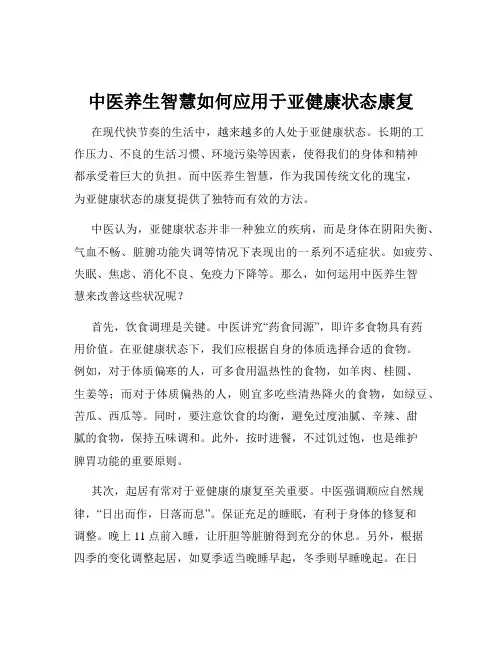 中医养生智慧如何应用于亚健康状态康复

在现代快节奏的生活中，越来越多的人处于亚健康状态。长期的工作压力、不良的生活习惯、环境污染等因素，使得我们的身体和精神都承受着巨大的负担。而中医养生智慧，作为我国传统文化的瑰宝，为亚健康状态的康复提供了独特而有效的方法。

中医认为，亚健康状态并非一种独立的疾病，而是身体在阴阳失衡、气血不畅、脏腑功能失调等情况下表现出的一系列不适症状。如疲劳、失眠、焦虑、消化不良、免疫力下降等。那么，如何运用中医养生智慧来改善这些状况呢？

首先，饮食调理是关键。中医讲究“药食同源”，即许多食物具有药用价值。在亚健康状态下，我们应根据自身的体质选择合适的食物。例如，对于体质偏寒的人，可多食用温热性的食物，如羊肉、桂圆、生姜等；而对于体质偏热的人，则宜多吃些清热降火的食物，如绿豆、苦瓜、西瓜等。同时，要注意饮食的均衡，避免过度油腻、辛辣、甜腻的食物，保持五味调和。此外，按时进餐，不过饥过饱，也是维护脾胃功能的重要原则。

其次，起居有常对于亚健康的康复至关重要。中医强调顺应自然规律，“日出而作，日落而息”。保证充足的睡眠，有利于身体的修复和调整。晚上 11 点前入睡，让肝胆等脏腑得到充分的休息。另外，根据四季的变化调整起居，如夏季适当晚睡早起，冬季则早睡晚起。在日